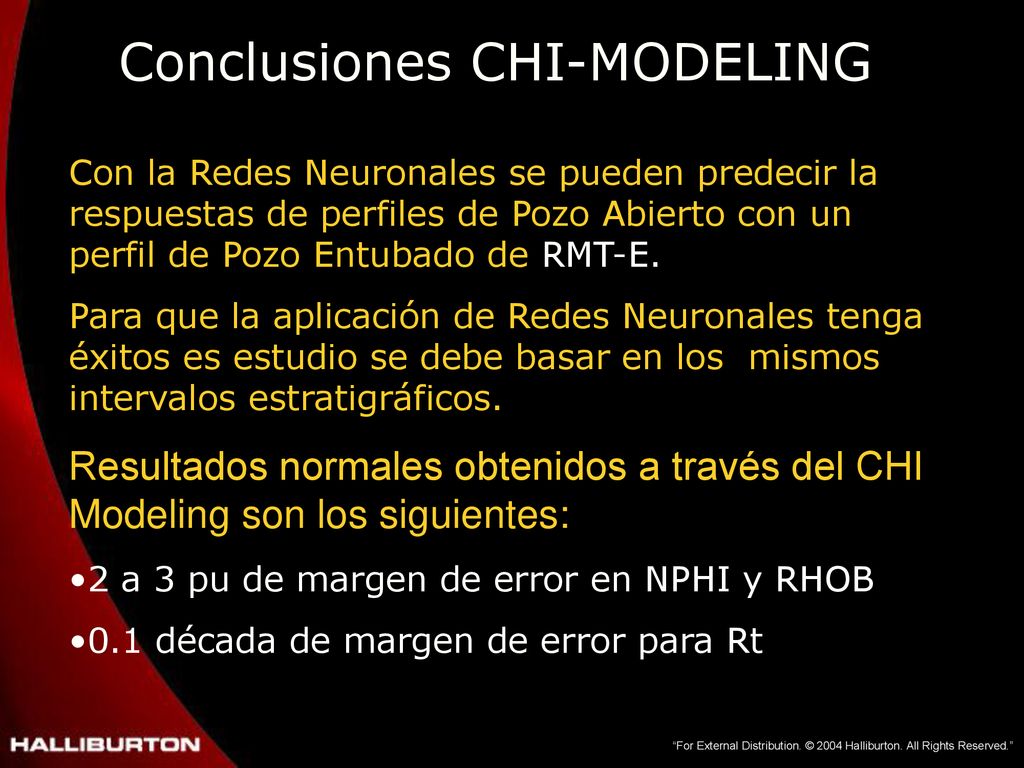 Conclusiones CHI-MODELING

Con la Redes Neuronales se pueden predecir la respuestas de perfiles de Pozo Abierto con un perfil de Pozo Entubado de RMT-E.

Para que la aplicación de Redes Neuronales tenga éxitos es estudio se debe basar en los mismos intervalos estratigráficos.

Resultados normales obtenidos a través del CHI Modeling son los siguientes:

•2 a 3 pu de margen de error en NPHI y RHOB

•0.1 década de margen de error para Rt

HALLIBURTON

"For External Distribution. © 2004 Halliburton. All Rights Reserved."